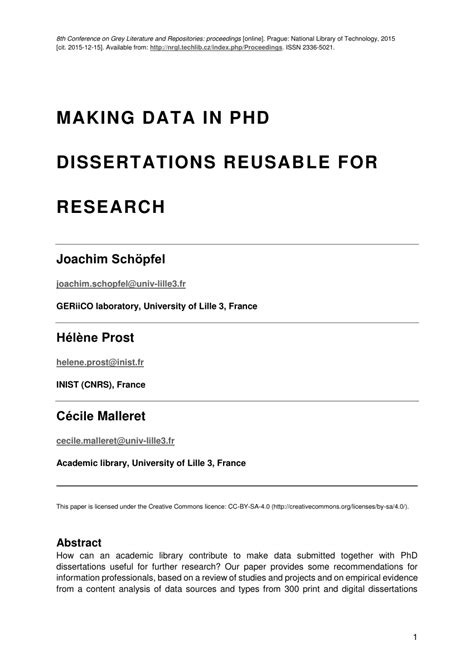 8th Conference on Grey Literature and Repositories: proceedings [online]. Prague: National Library of Technology, 2015 [cit. 2015-12-15]. Available from: http://nrgl.techlib.cz/index.php/Proceedings. ISSN 2336-5021.

MAKING DATA IN PHD DISSERTATIONS REUSABLE FOR RESEARCH

Joachim Schöpfel

joachim.schopfel@univ-lille3.fr

GERiiCO laboratory, University of Lille 3, France

Hélène Prost

helene.prost@inist.fr

INIST (CNRS), France

Cécile Malleret

cecile.malleret@univ-lille3.fr

Academic library, University of Lille 3, France

This paper is licensed under the Creative Commons licence: CC-BY-SA-4.0 (http://creativecommons.org/licenses/by-sa/4.0/).

Abstract
How can an academic library contribute to make data submitted together with PhD dissertations useful for further research? Our paper provides some recommendations for information professionals, based on a review of studies and projects and on empirical evidence from a content analysis of data sources and types from 300 print and digital dissertations

1